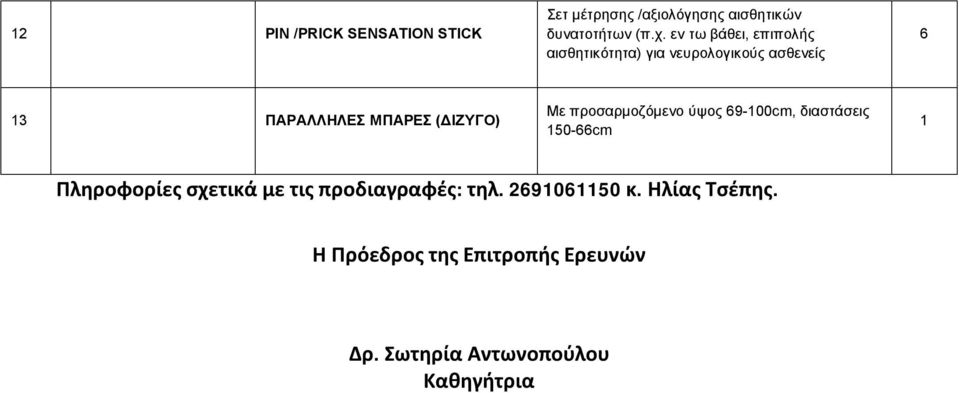 | 12 | PIN /PRICK SENSATION STICK | Σετ μέτρησης /αξιολόγησης αισθητικών δυνατοτήτων (π.χ. εν τω βάθει, επιπολής αισθητικότητα) για νευρολογικούς ασθενείς | 6 |
|---|---|---|---|
| 13 | ΠΑΡΑΛΛΗΛΕΣ ΜΠΑΡΕΣ (ΔΙΖΥΓΟ) | Με προσαρμοζόμενο ύψος 69-100cm, διαστάσεις 150-66cm | 1 |

Πληροφορίες σχετικά με τις προδιαγραφές: τηλ. 2691061150 κ. Ηλίας Τσέπης.

Η Πρόεδρος της Επιτροπής Ερευνών

Δρ. Σωτηρία Αντωνοπούλου
Καθηγήτρια